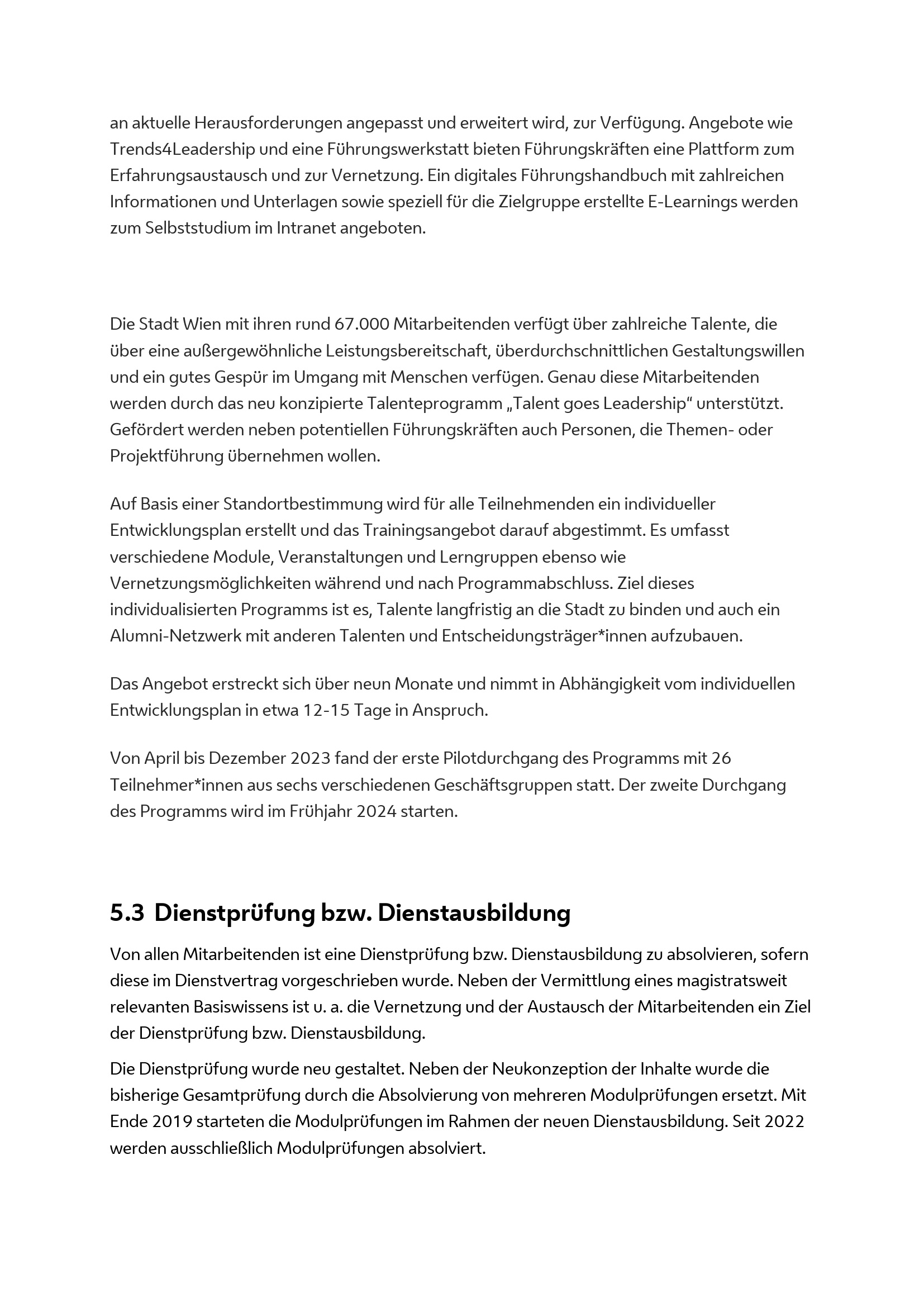 an aktuelle Herausforderungen angepasst und erweitert wird, zur Verfügung. Angebote wie Trends4Leadership und eine Führungswerkstatt bieten Führungskräften eine Plattform zum Erfahrungsaustausch und zur Vernetzung. Ein digitales Führungshandbuch mit zahlreichen Informationen und Unterlagen sowie speziell für die Zielgruppe erstellte E-Learnings werden zum Selbststudium im Intranet angeboten.

Die Stadt Wien mit ihren rund 67.000 Mitarbeitenden verfügt über zahlreiche Talente, die über eine außergewöhnliche Leistungsbereitschaft, überdurchschnittlichen Gestaltungswillen und ein gutes Gespür im Umgang mit Menschen verfügen. Genau diese Mitarbeitenden werden durch das neu konzipierte Talenteprogramm „Talent goes Leadership“ unterstützt. Gefördert werden neben potentiellen Führungskräften auch Personen, die Themen- oder Projektführung übernehmen wollen.

Auf Basis einer Standortbestimmung wird für alle Teilnehmenden ein individueller Entwicklungsplan erstellt und das Trainingsangebot darauf abgestimmt. Es umfasst verschiedene Module, Veranstaltungen und Lerngruppen ebenso wie Vernetzungsmöglichkeiten während und nach Programmabschluss. Ziel dieses individualisierten Programms ist es, Talente langfristig an die Stadt zu binden und auch ein Alumni-Netzwerk mit anderen Talenten und Entscheidungsträger*innen aufzubauen.

Das Angebot erstreckt sich über neun Monate und nimmt in Abhängigkeit vom individuellen Entwicklungsplan in etwa 12-15 Tage in Anspruch.

Von April bis Dezember 2023 fand der erste Pilotdurchgang des Programms mit 26 Teilnehmer*innen aus sechs verschiedenen Geschäftsgruppen statt. Der zweite Durchgang des Programms wird im Frühjahr 2024 starten.

5.3 Dienstprüfung bzw. Dienstausbildung

Von allen Mitarbeitenden ist eine Dienstprüfung bzw. Dienstausbildung zu absolvieren, sofern diese im Dienstvertrag vorgeschrieben wurde. Neben der Vermittlung eines magistratsweit relevanten Basiswissens ist u. a. die Vernetzung und der Austausch der Mitarbeitenden ein Ziel der Dienstprüfung bzw. Dienstausbildung.

Die Dienstprüfung wurde neu gestaltet. Neben der Neukonzeption der Inhalte wurde die bisherige Gesamtprüfung durch die Absolvierung von mehreren Modulprüfungen ersetzt. Mit Ende 2019 starteten die Modulprüfungen im Rahmen der neuen Dienstausbildung. Seit 2022 werden ausschließlich Modulprüfungen absolviert.